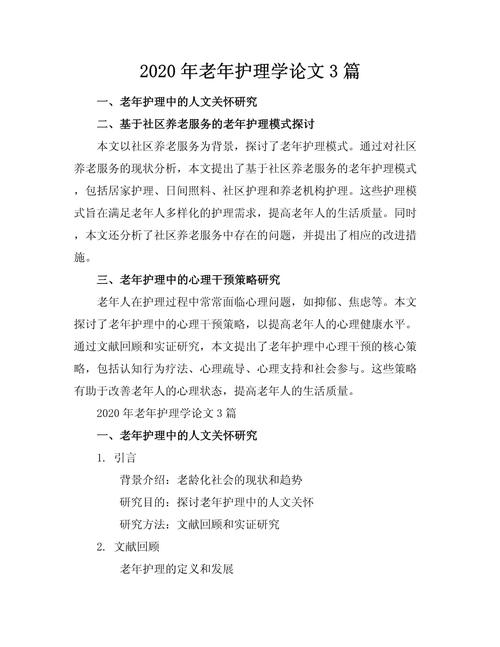 2020 年老年护理学论文 3 篇

一、老年护理中的人文关怀研究

二、基于社区养老服务的老年护理模式探讨

本文以社区养老服务为背景，探讨了老年护理模式。通过对社区养老服务的现状分析，本文提出了基于社区养老服务的老年护理模式，包括居家护理、日间照料、社区护理和养老机构护理。这些护理模式旨在满足老年人多样化的护理需求，提高老年人的生活质量。同时，本文还分析了社区养老服务中存在的问题，并提出了相应的改进措施。

三、老年护理中的心理干预策略研究

老年人在护理过程中常常面临心理问题，如抑郁、焦虑等。本文探讨了老年护理中的心理干预策略，以提高老年人的心理健康水平。通过文献回顾和实证研究，本文提出了老年护理中心理干预的核心策略，包括认知行为疗法、心理疏导、心理支持和社会参与。这些策略有助于改善老年人的心理状态，提高老年人的生活质量。

2020 年老年护理学论文 3 篇

一、老年护理中的人文关怀研究

1. 引言

背景介绍：老龄化社会的现状和趋势

研究目的：探讨老年护理中的人文关怀

研究方法：文献回顾和实证研究

2. 文献回顾

老年护理的定义和发展